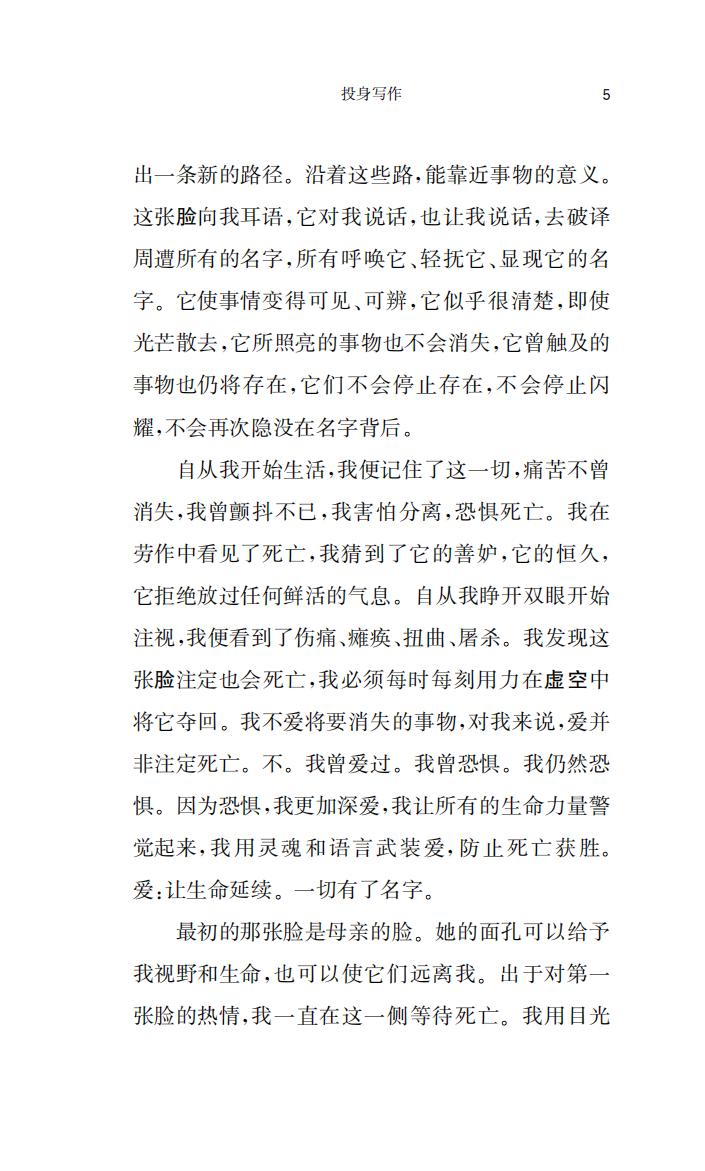 投身写作　5

出一条新的路径。沿着这些路，能靠近事物的意义。这张脸向我耳语，它对我说话，也让我说话，去破译周遭所有的名字，所有呼唤它、轻抚它、显现它的名字。它使事情变得可见、可辨，它似乎很清楚，即使光芒散去，它所照亮的事物也不会消失，它曾触及的事物也仍将存在，它们不会停止存在，不会停止闪耀，不会再次隐没在名字背后。

自从我开始生活，我便记住了这一切，痛苦不曾消失，我曾颤抖不已，我害怕分离，恐惧死亡。我在劳作中看见了死亡，我猜到了它的善妒，它的恒久，它拒绝放过任何鲜活的气息。自从我睁开双眼开始注视，我便看到了伤痛、瘫痪、扭曲、屠杀。我发现这张脸注定也会死亡，我必须每时每刻用力在虚空中将它夺回。我不爱将要消失的事物，对我来说，爱并非注定死亡。不。我曾爱过。我曾恐惧。我仍然恐惧。因为恐惧，我更加深爱，我让所有的生命力量警觉起来，我用灵魂和语言武装爱，防止死亡获胜。爱：让生命延续。一切有了名字。

最初的那张脸是母亲的脸。她的面孔可以给予我视野和生命，也可以使它们远离我。出于对第一张脸的热情，我一直在这一侧等待死亡。我用目光